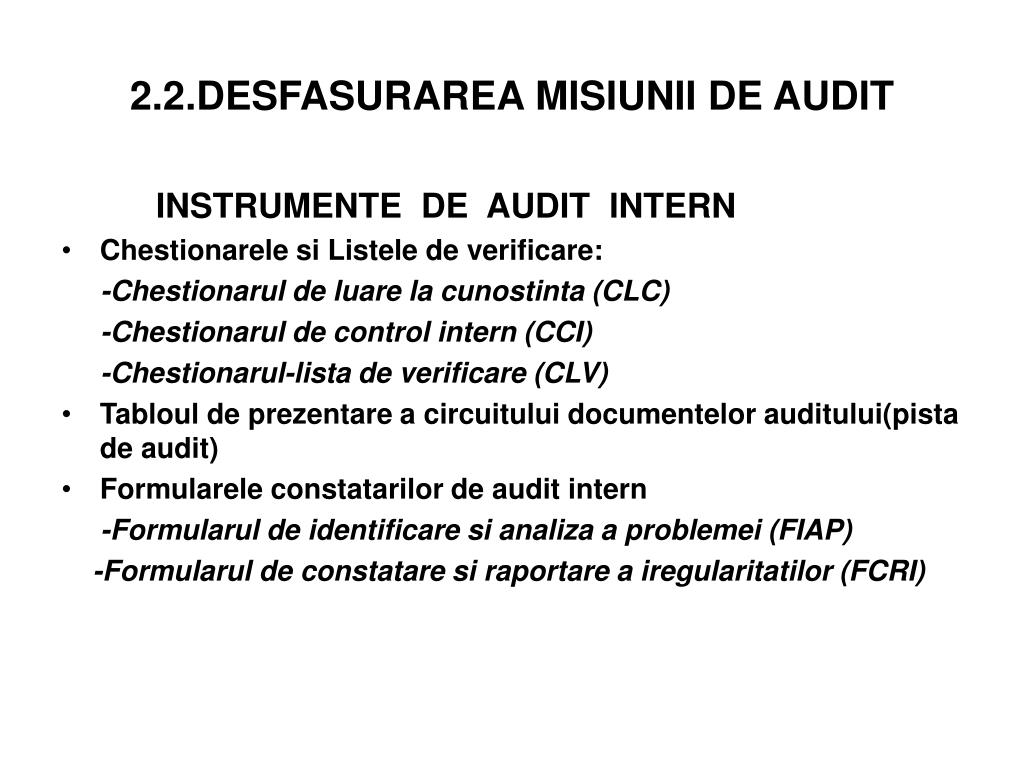 2.2.DESFASURAREA MISIUNII DE AUDIT

INSTRUMENTE DE AUDIT INTERN

• Chestionarele si Listele de verificare:
-Chestionarul de luare la cunostinta (CLC)
-Chestionarul de control intern (CCI)
-Chestionarul-lista de verificare (CLV)
• Tabloul de prezentare a circuitului documentelor auditului(pista de audit)
• Formularele constatarilor de audit intern
-Formularul de identificare si analiza a problemei (FIAP)
-Formularul de constatare si raportare a iregularitatilor (FCRI)